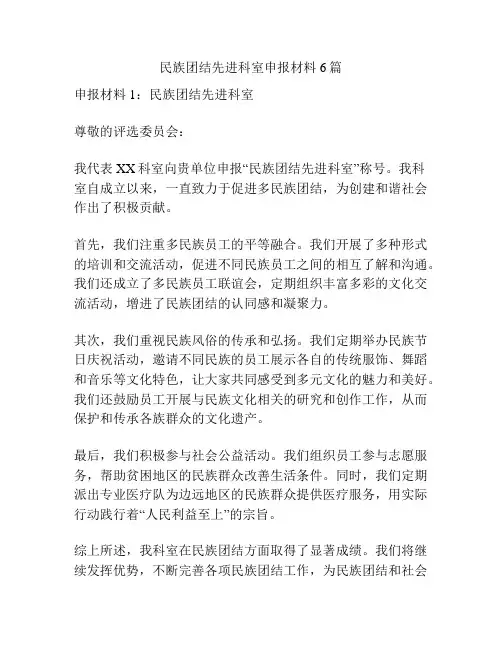 民族团结先进科室申报材料 6 篇

申报材料 1：民族团结先进科室

尊敬的评选委员会：

我代表 XX 科室向贵单位申报“民族团结先进科室”称号。我科室自成立以来，一直致力于促进多民族团结，为创建和谐社会作出了积极贡献。

首先，我们注重多民族员工的平等融合。我们开展了多种形式的培训和交流活动，促进不同民族员工之间的相互了解和沟通。我们还成立了多民族员工联谊会，定期组织丰富多彩的文化交流活动，增进了民族团结的认同感和凝聚力。

其次，我们重视民族风俗的传承和弘扬。我们定期举办民族节日庆祝活动，邀请不同民族的员工展示各自的传统服饰、舞蹈和音乐等文化特色，让大家共同感受到多元文化的魅力和美好。我们还鼓励员工开展与民族文化相关的研究和创作工作，从而保护和传承各族群众的文化遗产。

最后，我们积极参与社会公益活动。我们组织员工参与志愿服务，帮助贫困地区的民族群众改善生活条件。同时，我们定期派出专业医疗队为边远地区的民族群众提供医疗服务，用实际行动践行着“人民利益至上”的宗旨。

综上所述，我科室在民族团结方面取得了显著成绩。我们将继续发挥优势，不断完善各项民族团结工作，为民族团结和社会